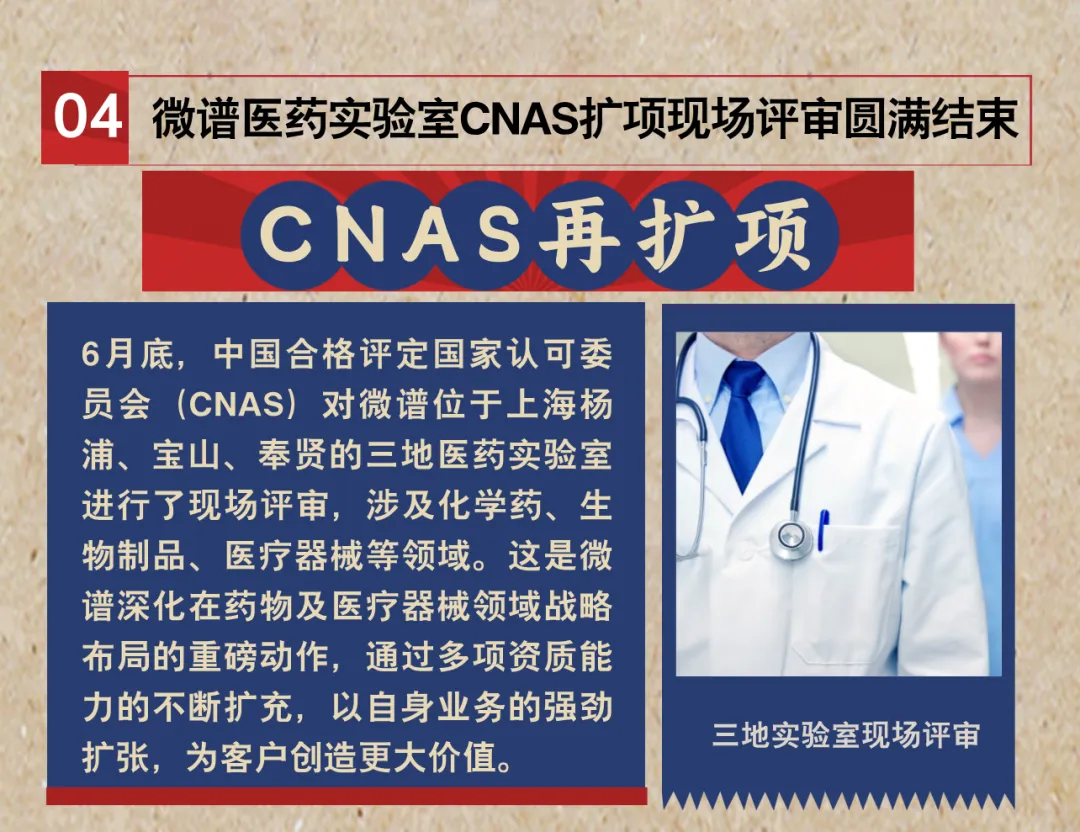 04 微谱医药实验室CNAS扩项现场评审圆满结束

CNAS再扩项

6月底，中国合格评定国家认可委员会（CNAS）对微谱位于上海杨浦、宝山、奉贤的三地医药实验室进行了现场评审，涉及化学药、生物制品、医疗器械等领域。这是微谱深化在药物及医疗器械领域战略布局的重磅动作，通过多项资质能力的不断扩充，以自身业务的强劲扩张，为客户创造更大价值。

三地实验室现场评审